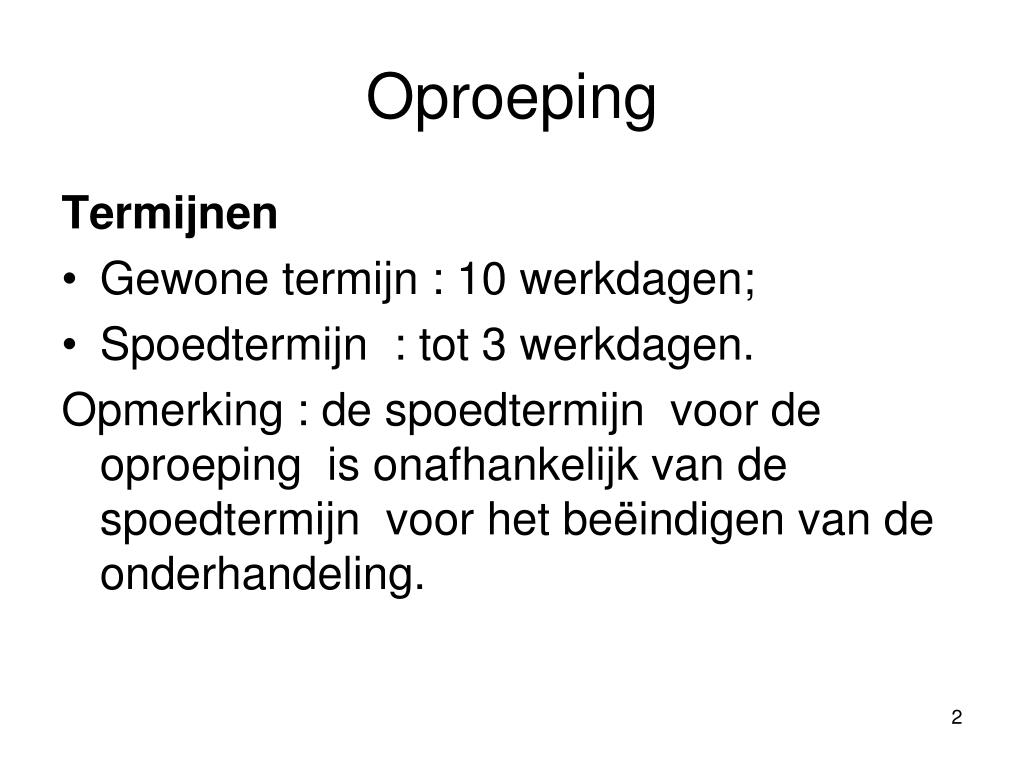 Oproeping

Termijnen

• Gewone termijn : 10 werkdagen;
• Spoedtermijn : tot 3 werkdagen.

Opmerking : de spoedtermijn voor de oproeping is onafhankelijk van de spoedtermijn voor het beëindigen van de onderhandeling.

2